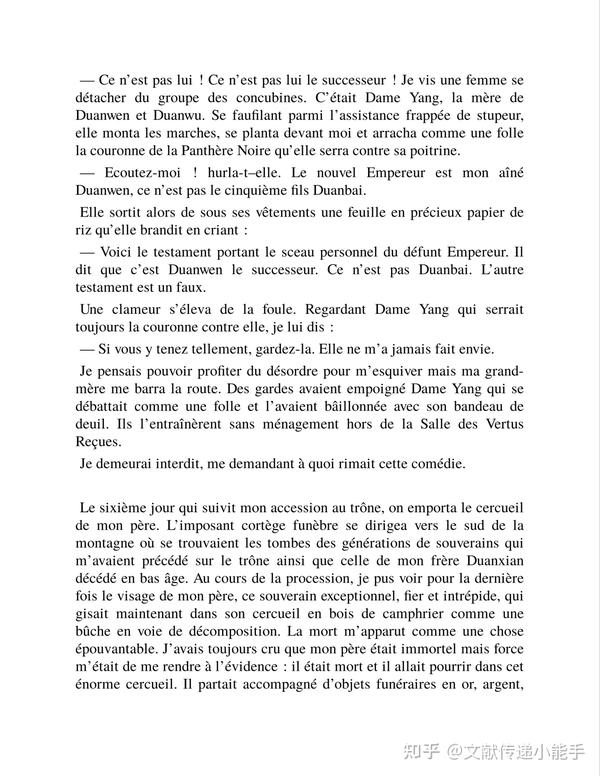 — Ce n'est pas lui ! Ce n'est pas lui le successeur ! Je vis une femme se détacher du groupe des concubines. C'était Dame Yang, la mère de Duanwen et Duanwu. Se faufilant parmi l'assistance frappée de stupeur, elle monta les marches, se planta devant moi et arracha comme une folle la couronne de la Panthère Noire qu'elle serra contre sa poitrine.

— Ecoutez-moi ! hurla-t–elle. Le nouvel Empereur est mon aîné Duanwen, ce n'est pas le cinquième fils Duanbai.

Elle sortit alors de sous ses vêtements une feuille en précieux papier de riz qu'elle brandit en criant :

— Voici le testament portant le sceau personnel du défunt Empereur. Il dit que c'est Duanwen le successeur. Ce n'est pas Duanbai. L'autre testament est un faux.

Une clameur s'éleva de la foule. Regardant Dame Yang qui serrait toujours la couronne contre elle, je lui dis :

— Si vous y tenez tellement, gardez-la. Elle ne m'a jamais fait envie.

Je pensais pouvoir profiter du désordre pour m'esquiver mais ma grand-mère me barra la route. Des gardes avaient empoigné Dame Yang qui se débattait comme une folle et l'avaient bâillonnée avec son bandeau de deuil. Ils l'entraînèrent sans ménagement hors de la Salle des Vertus Reçues.

Je demeurai interdit, me demandant à quoi rimait cette comédie.

Le sixième jour qui suivit mon accession au trône, on emporta le cercueil de mon père. L'imposant cortège funèbre se dirigea vers le sud de la montagne où se trouvaient les tombes des générations de souverains qui m'avaient précédé sur le trône ainsi que celle de mon frère Duanxian décédé en bas âge. Au cours de la procession, je pus voir pour la dernière fois le visage de mon père, ce souverain exceptionnel, fier et intrépide, qui gisait maintenant dans son cercueil en bois de camphrier comme une bûche en voie de décomposition. La mort m'apparut comme une chose épouvantable. J'avais toujours cru que mon père était immortel mais force m'était de me rendre à l'évidence : il était mort et il allait pourrir dans cet énorme cercueil. Il partait accompagné d'objets funéraires en or, argent,

知乎 @文献传递小能手